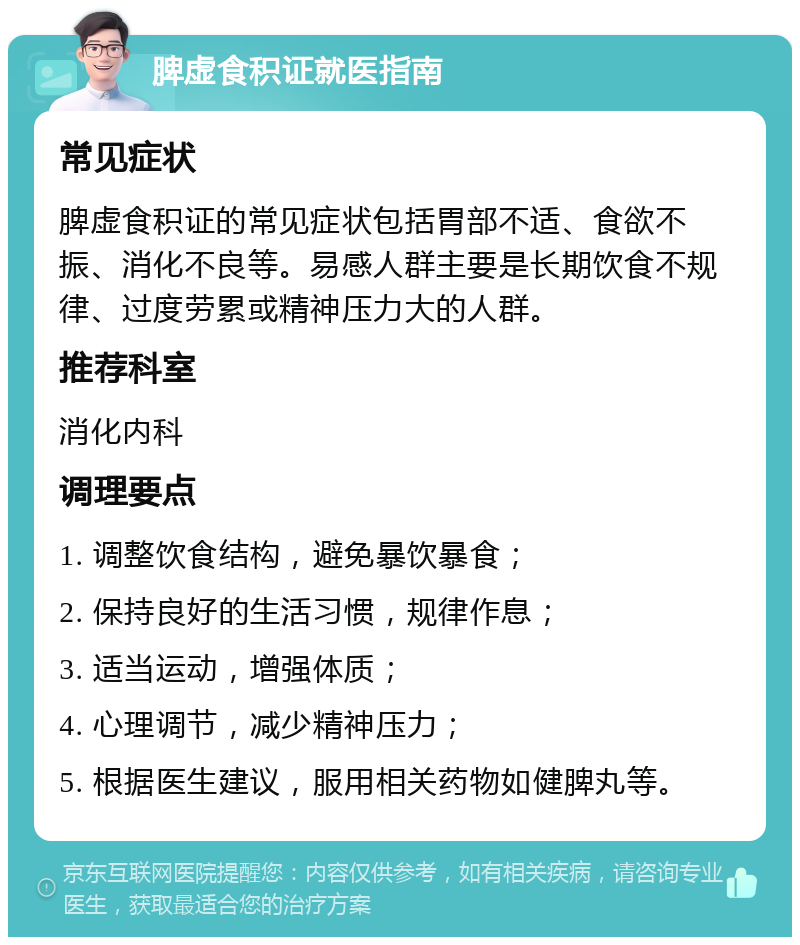 脾虚食积证就医指南

常见症状

脾虚食积证的常见症状包括胃部不适、食欲不振、消化不良等。易感人群主要是长期饮食不规律、过度劳累或精神压力大的人群。

推荐科室

消化内科

调理要点

1. 调整饮食结构，避免暴饮暴食；

2. 保持良好的生活习惯，规律作息；

3. 适当运动，增强体质；

4. 心理调节，减少精神压力；

5. 根据医生建议，服用相关药物如健脾丸等。

京东互联网医院提醒您：内容仅供参考，如有相关疾病，请咨询专业医生，获取最适合您的治疗方案